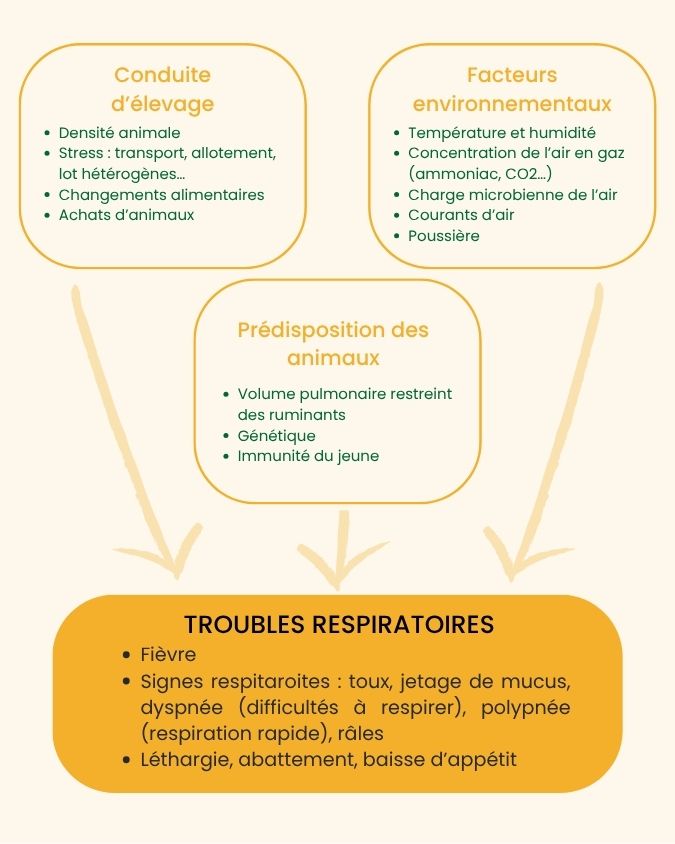 Conduite d'élevage

- Densité animale
- Stress : transport, allotement, lot hétérogènes...
- Changements alimentaires
- Achats d'animaux

Facteurs environnementaux

- Température et humidité
- Concentration de l'air en gaz (ammoniac, CO2...)
- Charge microbienne de l'air
- Courants d'air
- Poussière

Prédisposition des animaux

- Volume pulmonaire restreint des ruminants
- Génétique
- Immunité du jeune

TROUBLES RESPIRATOIRES

- Fièvre
- Signes respitaroites : toux, jetage de mucus, dyspnée (difficultés à respirer), polypnée (respiration rapide), râles
- Léthargie, abattement, baisse d'appétit